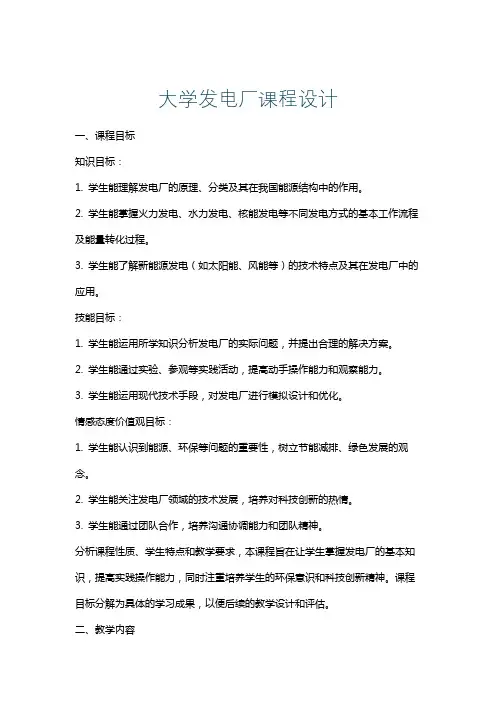 大学发电厂课程设计

一、课程目标

知识目标：

1. 学生能理解发电厂的原理、分类及其在我国能源结构中的作用。

2. 学生能掌握火力发电、水力发电、核能发电等不同发电方式的基本工作流程及能量转化过程。

3. 学生能了解新能源发电（如太阳能、风能等）的技术特点及其在发电厂中的应用。

技能目标：

1. 学生能运用所学知识分析发电厂的实际问题，并提出合理的解决方案。

2. 学生能通过实验、参观等实践活动，提高动手操作能力和观察能力。

3. 学生能运用现代技术手段，对发电厂进行模拟设计和优化。

情感态度价值观目标：

1. 学生能认识到能源、环保等问题的重要性，树立节能减排、绿色发展的观念。

2. 学生能关注发电厂领域的技术发展，培养对科技创新的热情。

3. 学生能通过团队合作，培养沟通协调能力和团队精神。

分析课程性质、学生特点和教学要求，本课程旨在让学生掌握发电厂的基本知识，提高实践操作能力，同时注重培养学生的环保意识和科技创新精神。课程目标分解为具体的学习成果，以便后续的教学设计和评估。

二、教学内容